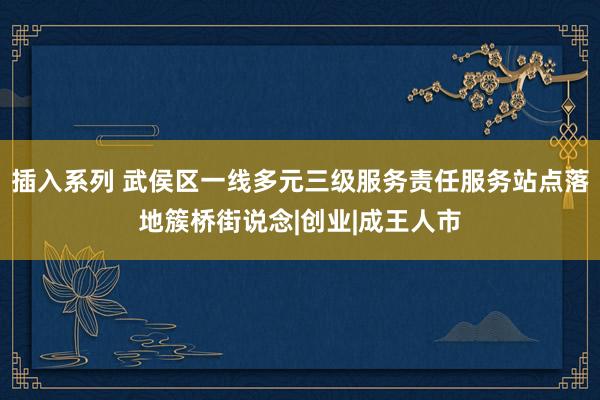 插入系列 武侯区一线多元三级服务责任服务站点落地簇桥街说念|创业|成王人市